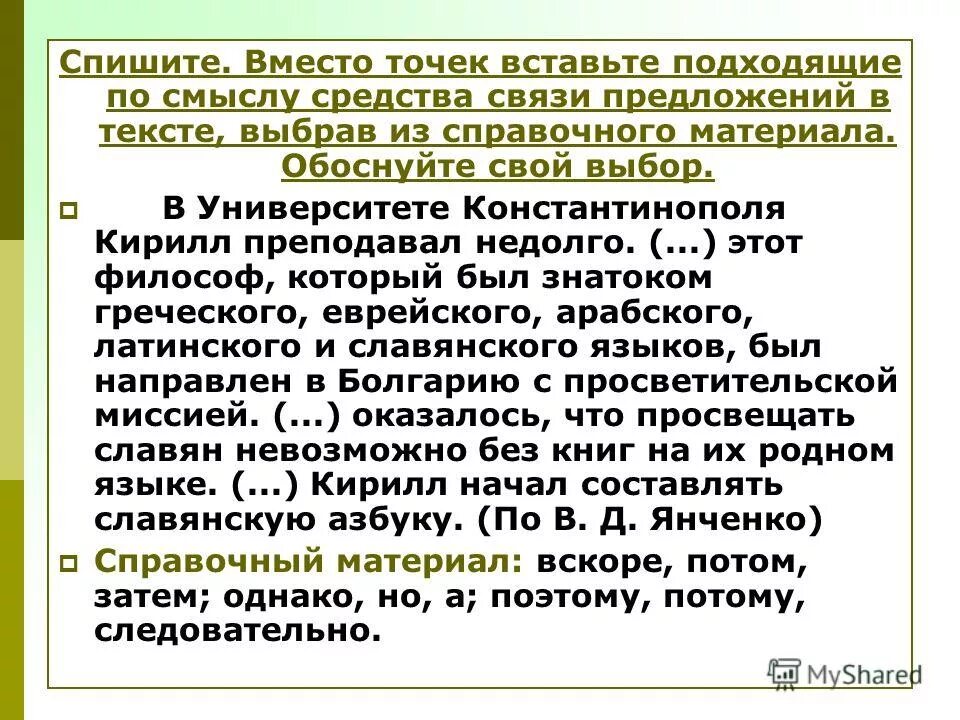 Спишите. Вместо точек вставьте подходящие по смыслу средства связи предложений в тексте, выбрав из справочного материала. Обоснуйте свой выбор.

В Университете Константинополя Кирилл преподавал недолго. (...) этот философ, который был знатоком греческого, еврейского, арабского, латинского и славянского языков, был направлен в Болгарию с просветительской миссией. (...) оказалось, что просвещать славян невозможно без книг на их родном языке. (...) Кирилл начал составлять славянскую азбуку. (По В. Д. Янченко)

Справочный материал: вскоре, потом, затем; однако, но, а; поэтому, потому, следовательно.

MyShared